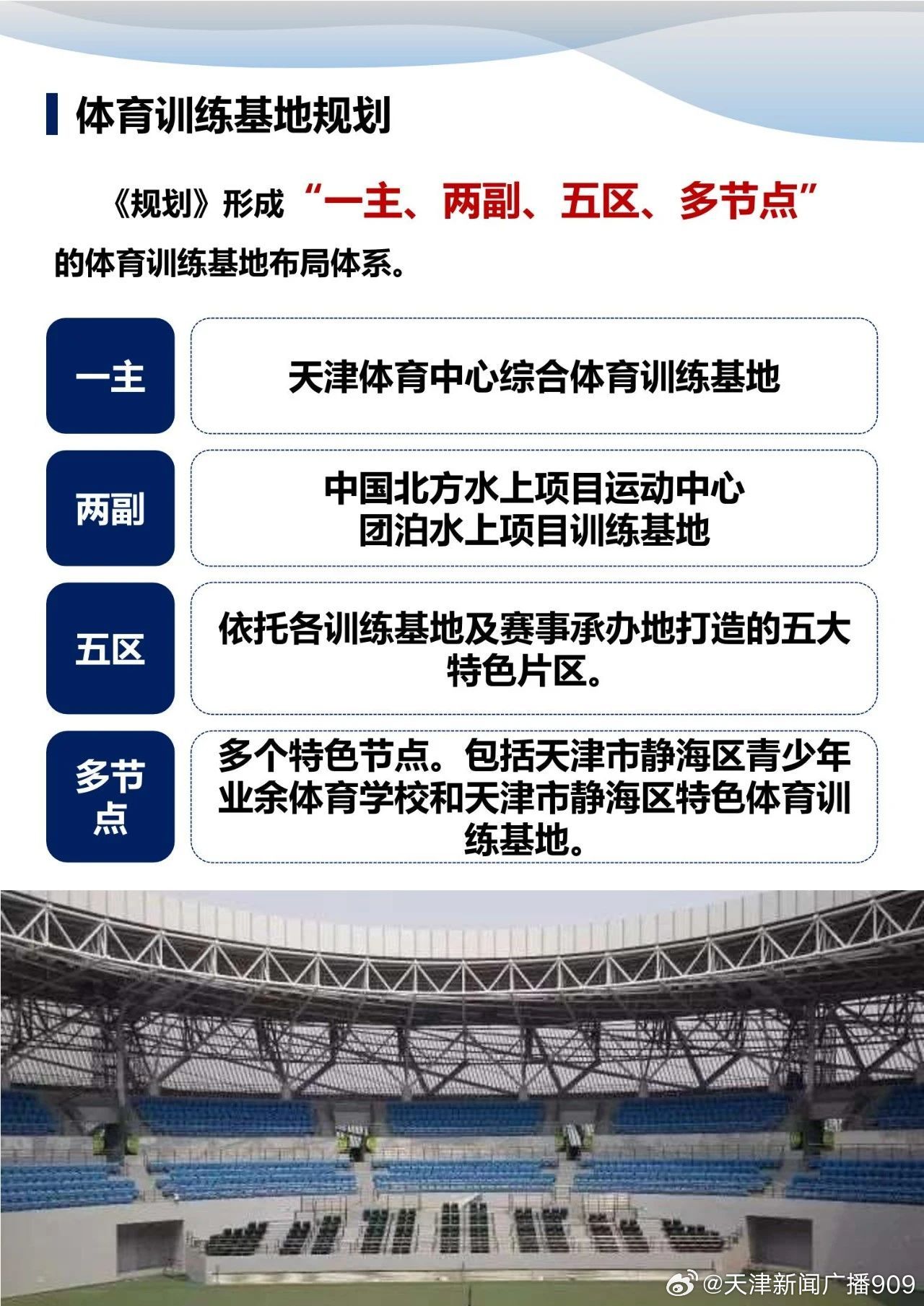 体育训练基地规划

《规划》形成“一主、两副、五区、多节点”的体育训练基地布局体系。

一主

天津体育中心综合体育训练基地

两副

中国北方水上项目运动中心
团泊水上项目训练基地

五区

依托各训练基地及赛事承办地打造的五大特色片区。

多节点

多个特色节点。包括天津市静海区青少年业余体育学校和天津市静海区特色体育训练基地。

@天津新闻广播909